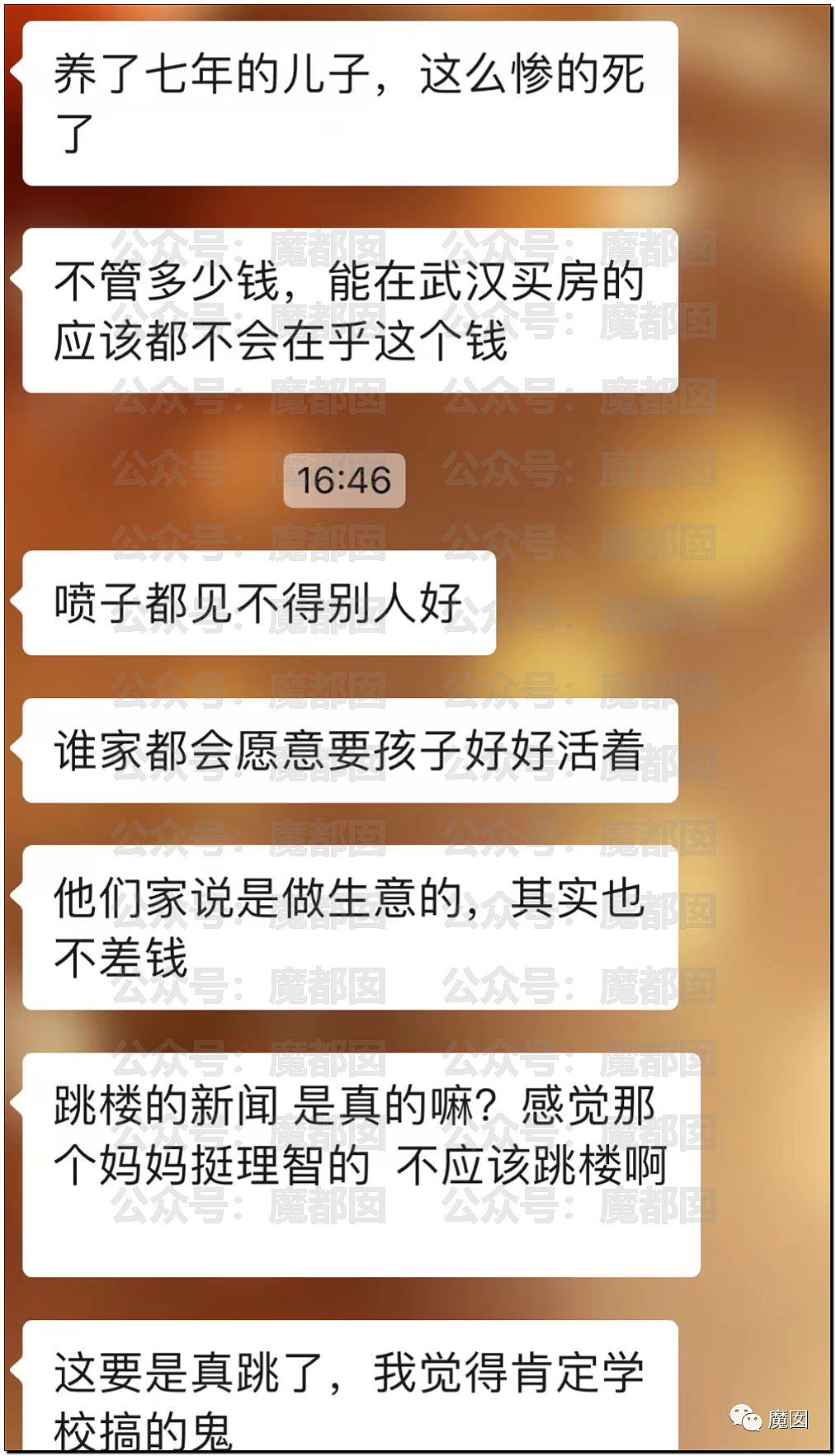 养了七年的儿子，这么惨的死了

不管多少钱，能在武汉买房的应该都不会在乎这个钱

16:46

喷子都见不得别人好

谁家都会愿意要孩子好好活着

他们家说是做生意的，其实也不差钱

跳楼的新闻 是真的嘛？感觉那个妈妈挺理智的 不应该跳楼啊

这要是真跳了，我觉得肯定学校搞的鬼

公众号：魔都囡

魔囡